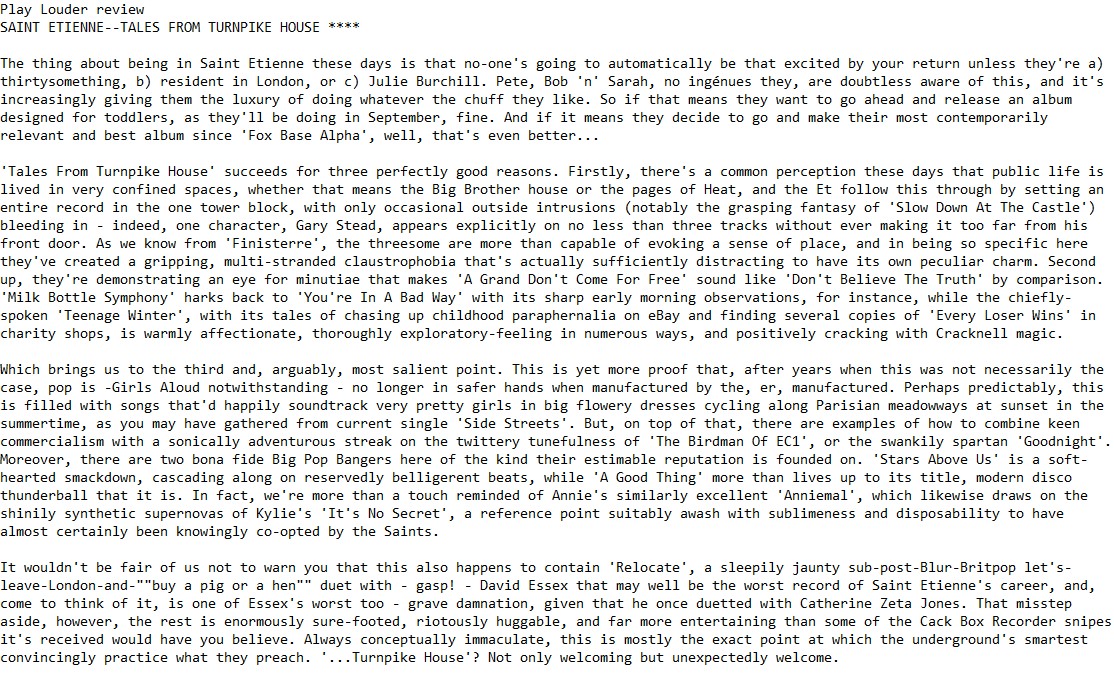 Play Louder review
SAINT ETIENNE--TALES FROM TURNPIKE HOUSE ****

The thing about being in Saint Etienne these days is that no-one's going to automatically be that excited by your return unless they're a) thirtysomething, b) resident in London, or c) Julie Burchill. Pete, Bob 'n' Sarah, no ingénues they, are doubtless aware of this, and it's increasingly giving them the luxury of doing whatever the chuff they like. So if that means they want to go ahead and release an album designed for toddlers, as they'll be doing in September, fine. And if it means they decide to go and make their most contemporarily relevant and best album since 'Fox Base Alpha', well, that's even better...

'Tales From Turnpike House' succeeds for three perfectly good reasons. Firstly, there's a common perception these days that public life is lived in very confined spaces, whether that means the Big Brother house or the pages of Heat, and the Et follow this through by setting an entire record in the one tower block, with only occasional outside intrusions (notably the grasping fantasy of 'Slow Down At The Castle') bleeding in - indeed, one character, Gary Stead, appears explicitly on no less than three tracks without ever making it too far from his front door. As we know from 'Finisterre', the threesome are more than capable of evoking a sense of place, and in being so specific here they've created a gripping, multi-stranded claustrophobia that's actually sufficiently distracting to have its own peculiar charm. Second up, they're demonstrating an eye for minutiae that makes 'A Grand Don't Come For Free' sound like 'Don't Believe The Truth' by comparison. 'Milk Bottle Symphony' harks back to 'You're In A Bad Way' with its sharp early morning observations, for instance, while the chiefly-spoken 'Teenage Winter', with its tales of chasing up childhood paraphernalia on eBay and finding several copies of 'Every Loser Wins' in charity shops, is warmly affectionate, thoroughly exploratory-feeling in numerous ways, and positively cracking with Cracknell magic.

Which brings us to the third and, arguably, most salient point. This is yet more proof that, after years when this was not necessarily the case, pop is -Girls Aloud notwithstanding - no longer in safer hands when manufactured by the, er, manufactured. Perhaps predictably, this is filled with songs that'd happily soundtrack very pretty girls in big flowery dresses cycling along Parisian meadowways at sunset in the summertime, as you may have gathered from current single 'Side Streets'. But, on top of that, there are examples of how to combine keen commercialism with a sonically adventurous streak on the twittery tunefulness of 'The Birdman Of EC1', or the swankily spartan 'Goodnight'. Moreover, there are two bona fide Big Pop Bangers here of the kind their estimable reputation is founded on. 'Stars Above Us' is a soft-hearted smackdown, cascading along on reservedly belligerent beats, while 'A Good Thing' more than lives up to its title, modern disco thunderball that it is. In fact, we're more than a touch reminded of Annie's similarly excellent 'Anniemal', which likewise draws on the shinily synthetic supernovas of Kylie's 'It's No Secret', a reference point suitably awash with sublimeness and disposability to have almost certainly been knowingly co-opted by the Saints.

It wouldn't be fair of us not to warn you that this also happens to contain 'Relocate', a sleepily jaunty sub-post-Blur-Britpop let's-leave-London-and-""buy a pig or a hen"" duet with - gasp! - David Essex that may well be the worst record of Saint Etienne's career, and, come to think of it, is one of Essex's worst too - grave damnation, given that he once duetted with Catherine Zeta Jones. That misstep aside, however, the rest is enormously sure-footed, riotously huggable, and far more entertaining than some of the Cack Box Recorder snipes it's received would have you believe. Always conceptually immaculate, this is mostly the exact point at which the underground's smartest convincingly practice what they preach. '...Turnpike House'? Not only welcoming but unexpectedly welcome.